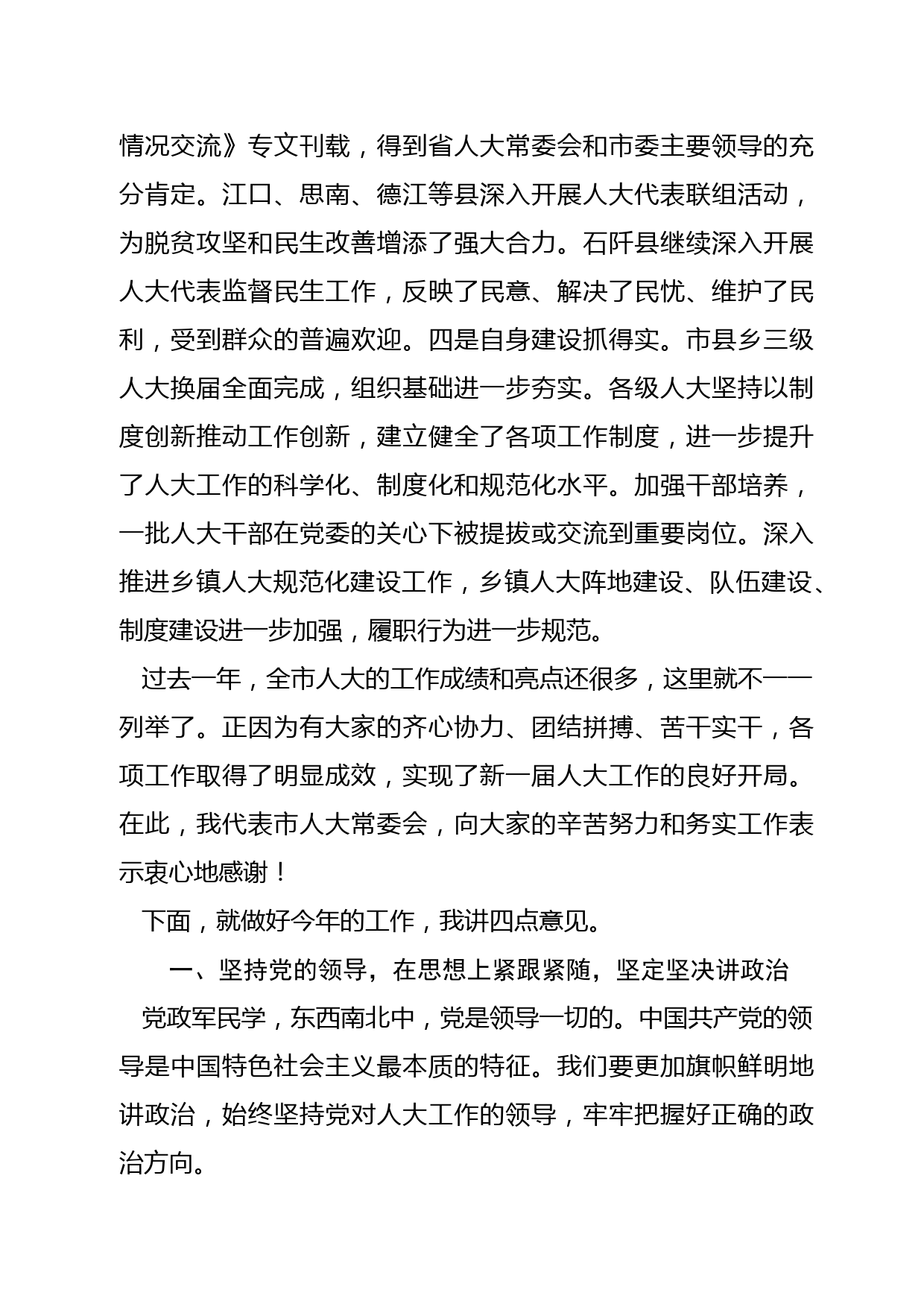 情况交流》专文刊载，得到省人大常委会和市委主要领导的充分肯定。江口、思南、德江等县深入开展人大代表联组活动，为脱贫攻坚和民生改善增添了强大合力。石阡县继续深入开展人大代表监督民生工作，反映了民意、解决了民忧、维护了民利，受到群众的普遍欢迎。四是自身建设抓得实。市县乡三级人大换届全面完成，组织基础进一步夯实。各级人大坚持以制度创新推动工作创新，建立健全了各项工作制度，进一步提升了人大工作的科学化、制度化和规范化水平。加强干部培养，一批人大干部在党委的关心下被提拔或交流到重要岗位。深入推进乡镇人大规范化建设工作，乡镇人大阵地建设、队伍建设、制度建设进一步加强，履职行为进一步规范。

过去一年，全市人大的工作成绩和亮点还很多，这里就不一一列举了。正因为有大家的齐心协力、团结拼搏、苦干实干，各项工作取得了明显成效，实现了新一届人大工作的良好开局。在此，我代表市人大常委会，向大家的辛苦努力和务实工作表示衷心地感谢！

下面，就做好今年的工作，我讲四点意见。

一、坚持党的领导，在思想上紧跟紧随，坚定坚决讲政治

党政军民学，东西南北中，党是领导一切的。中国共产党的领导是中国特色社会主义最本质的特征。我们要更加旗帜鲜明地讲政治，始终坚持党对人大工作的领导，牢牢把握好正确的政治方向。